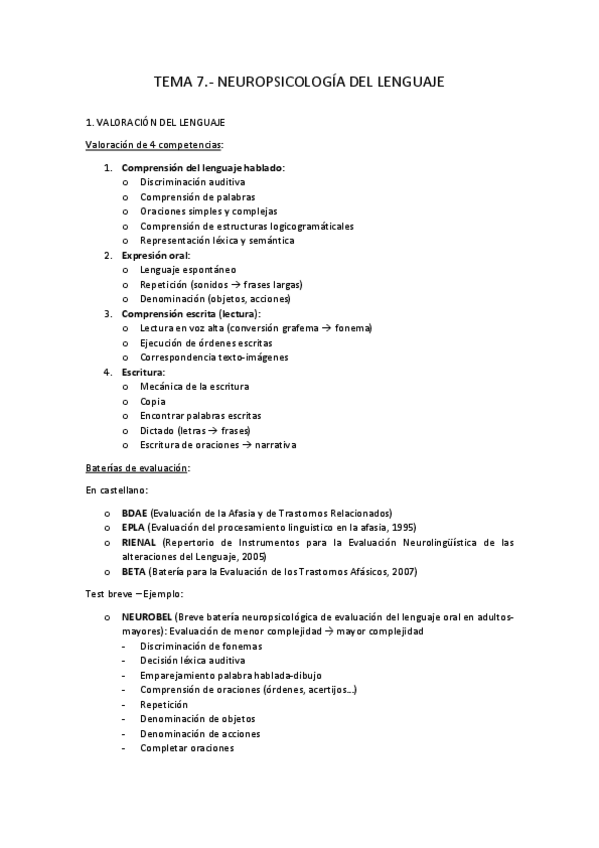 TEMA 7.- NEUROPSICOLOGÍA DEL LENGUAJE

1. VALORACIÓN DEL LENGUAJE

Valoración de 4 competencias:

1. Comprensión del lenguaje hablado:
   o Discriminación auditiva
   o Comprensión de palabras
   o Oraciones simples y complejas
   o Comprensión de estructuras logicogramáticales
   o Representación léxica y semántica
2. Expresión oral:
   o Lenguaje espontáneo
   o Repetición (sonidos → frases largas)
   o Denominación (objetos, acciones)
3. Comprensión escrita (lectura):
   o Lectura en voz alta (conversión grafema → fonema)
   o Ejecución de órdenes escritas
   o Correspondencia texto-imágenes
4. Escritura:
   o Mecánica de la escritura
   o Copia
   o Encontrar palabras escritas
   o Dictado (letras → frases)
   o Escritura de oraciones → narrativa

Baterías de evaluación:

En castellano:

o BDAE (Evaluación de la Afasia y de Trastornos Relacionados)
o EPLA (Evaluación del procesamiento linguistico en la afasia, 1995)
o RIENAL (Repertorio de Instrumentos para la Evaluación Neurolingüística de las alteraciones del Lenguaje, 2005)
o BETA (Batería para la Evaluación de los Trastornos Afásicos, 2007)

Test breve – Ejemplo:

o NEUROBEL (Breve batería neuropsicológica de evaluación del lenguaje oral en adultos-mayores): Evaluación de menor complejidad → mayor complejidad
   - Discriminación de fonemas
   - Decisión léxica auditiva
   - Emparejamiento palabra hablada-dibujo
   - Comprensión de oraciones (órdenes, acertijos...)
   - Repetición
   - Denominación de objetos
   - Denominación de acciones
   - Completar oraciones